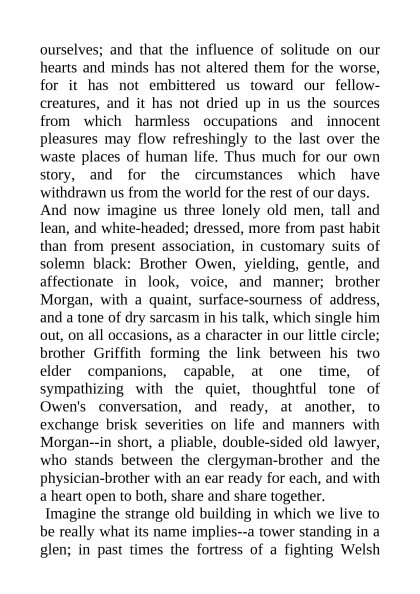 ourselves; and that the influence of solitude on our hearts and minds has not altered them for the worse, for it has not embittered us toward our fellow-creatures, and it has not dried up in us the sources from which harmless occupations and innocent pleasures may flow refreshingly to the last over the waste places of human life. Thus much for our own story, and for the circumstances which have withdrawn us from the world for the rest of our days.

And now imagine us three lonely old men, tall and lean, and white-headed; dressed, more from past habit than from present association, in customary suits of solemn black: Brother Owen, yielding, gentle, and affectionate in look, voice, and manner; brother Morgan, with a quaint, surface-sourness of address, and a tone of dry sarcasm in his talk, which single him out, on all occasions, as a character in our little circle; brother Griffith forming the link between his two elder companions, capable, at one time, of sympathizing with the quiet, thoughtful tone of Owen's conversation, and ready, at another, to exchange brisk severities on life and manners with Morgan--in short, a pliable, double-sided old lawyer, who stands between the clergyman-brother and the physician-brother with an ear ready for each, and with a heart open to both, share and share together.

Imagine the strange old building in which we live to be really what its name implies--a tower standing in a glen; in past times the fortress of a fighting Welsh